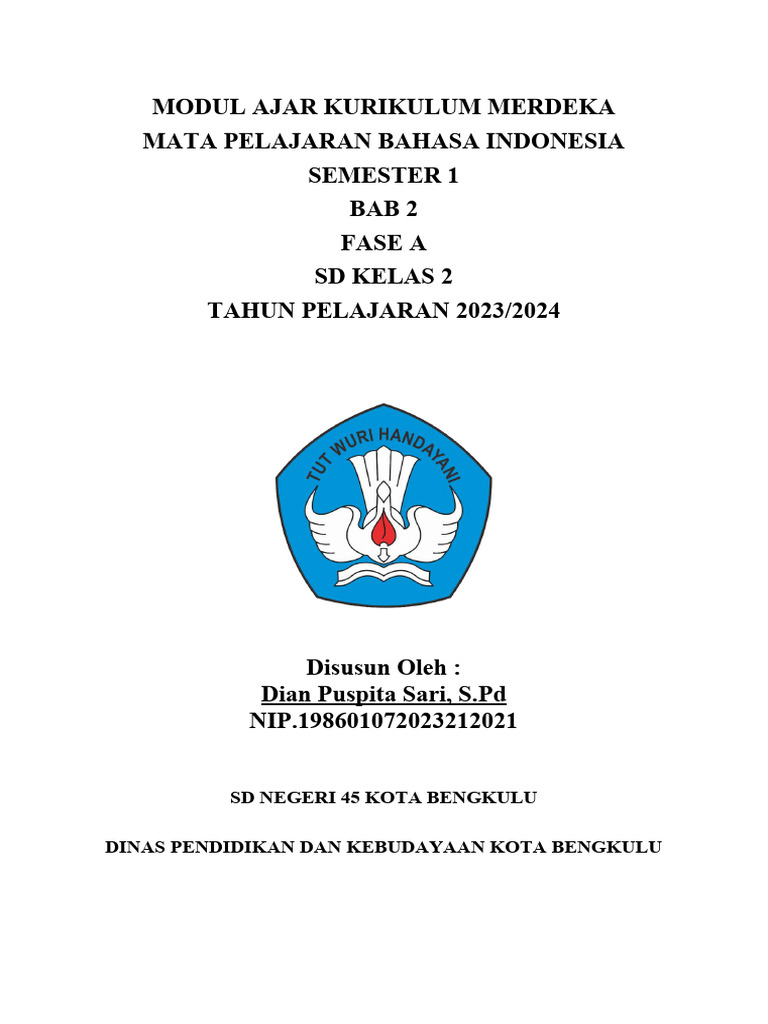 MODUL AJAR KURIKULUM MERDEKA
MATA PELAJARAN BAHASA INDONESIA
SEMESTER 1
BAB 2
FASE A
SD KELAS 2
TAHUN PELAJARAN 2023/2024

TUT WURI HANDAYANI

Disusun Oleh :
Dian Puspita Sari, S.Pd
NIP.198601072023212021

SD NEGERI 45 KOTA BENGKULU

DINAS PENDIDIKAN DAN KEBUDAYAAN KOTA BENGKULU